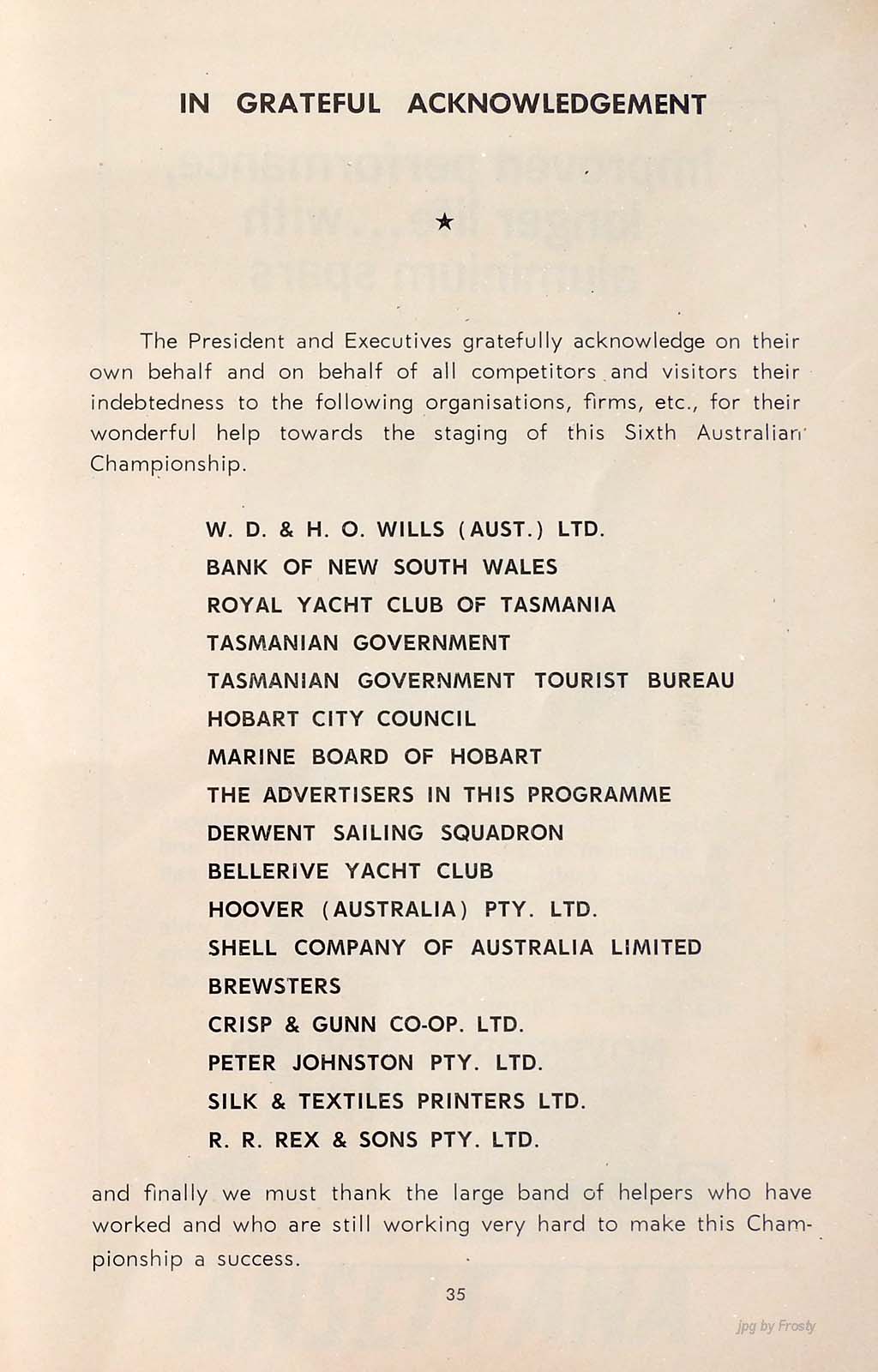 IN GRATEFUL ACKNOWLEDGEMENT

★

The President and Executives gratefully acknowledge on their own behalf and on behalf of all competitors and visitors their indebtedness to the following organisations, firms, etc., for their wonderful help towards the staging of this Sixth Australian Championship.

W. D. & H. O. WILLS (AUST.) LTD.
BANK OF NEW SOUTH WALES
ROYAL YACHT CLUB OF TASMANIA
TASMANIAN GOVERNMENT
TASMANIAN GOVERNMENT TOURIST BUREAU
HOBART CITY COUNCIL
MARINE BOARD OF HOBART
THE ADVERTISERS IN THIS PROGRAMME
DERWENT SAILING SQUADRON
BELLERIVE YACHT CLUB
HOOVER (AUSTRALIA) PTY. LTD.
SHELL COMPANY OF AUSTRALIA LIMITED
BREWSTERS
CRISP & GUNN CO-OP. LTD.
PETER JOHNSTON PTY. LTD.
SILK & TEXTILES PRINTERS LTD.
R. R. REX & SONS PTY. LTD.

and finally we must thank the large band of helpers who have worked and who are still working very hard to make this Championship a success.

35

jpg by Frosty